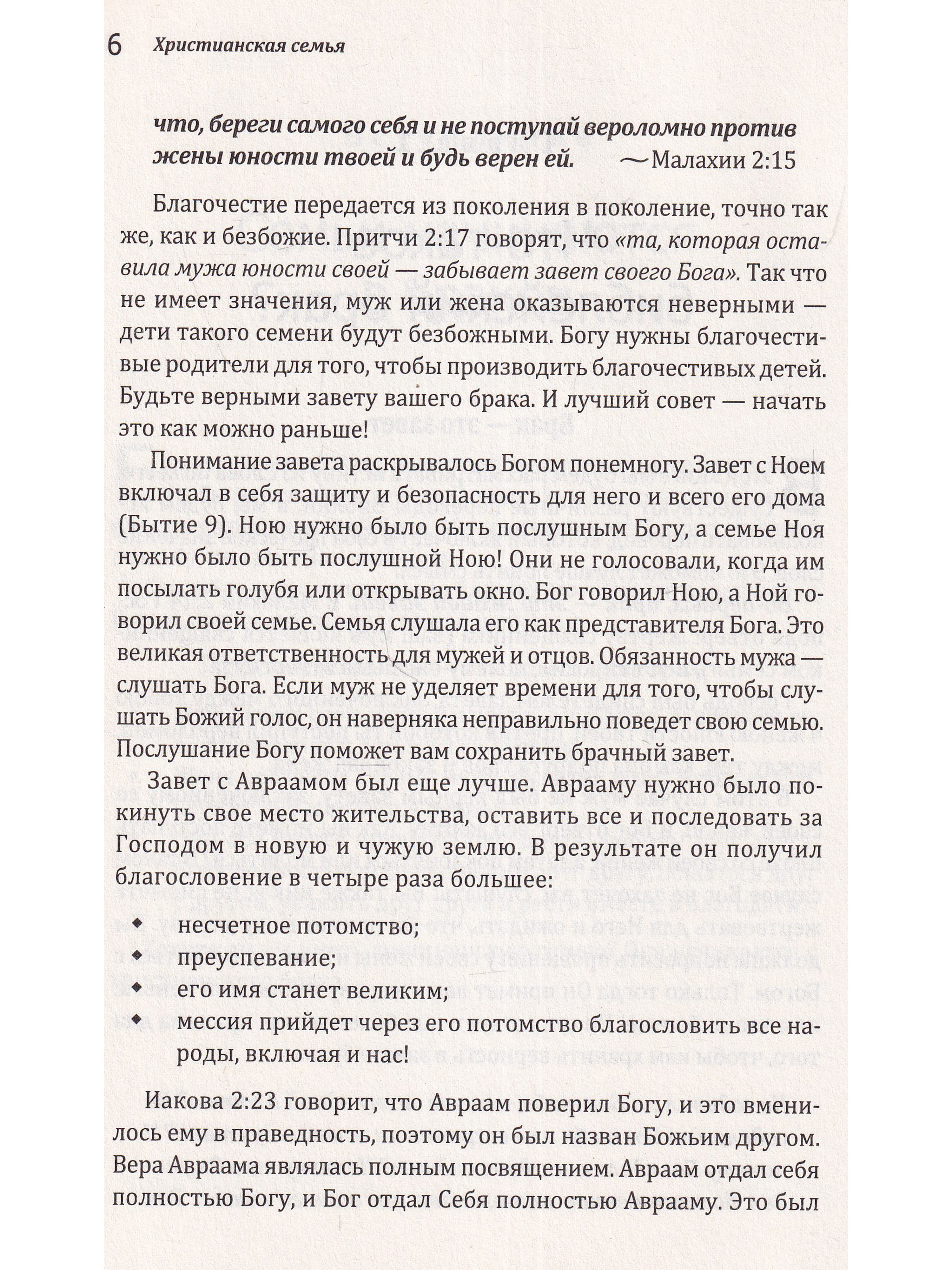 6 Христианская семья

что, береги самого себя и не поступай вероломно против жены юности твоей и будь верен ей. —Малахии 2:15

Благочестие передается из поколения в поколение, точно так же, как и безбожие. Притчи 2:17 говорят, что «та, которая оставила мужа юности своей — забывает завет своего Бога». Так что не имеет значения, муж или жена оказываются неверными — дети такого семени будут безбожными. Богу нужны благочестивые родители для того, чтобы производить благочестивых детей. Будьте верными завету вашего брака. И лучший совет — начать это как можно раньше!

Понимание завета раскрывалось Богом понемногу. Завет с Ноем включал в себя защиту и безопасность для него и всего его дома (Бытие 9). Ною нужно было быть послушным Богу, а семье Ноя нужно было быть послушной Ною! Они не голосовали, когда им посылать голубя или открывать окно. Бог говорил Ною, а Ной говорил своей семье. Семья слушала его как представителя Бога. Это великая ответственность для мужей и отцов. Обязанность мужа — слушать Бога. Если муж не уделяет времени для того, чтобы слушать Божий голос, он наверняка неправильно поведет свою семью. Послушание Богу поможет вам сохранить брачный завет.

Завет с Авраамом был еще лучше. Аврааму нужно было покинуть свое место жительства, оставить все и последовать за Господом в новую и чужую землю. В результате он получил благословение в четыре раза большее:

• несчетное потомство;
• преуспевание;
• его имя станет великим;
• мессия прийдет через его потомство благословить все народы, включая и нас!

Иакова 2:23 говорит, что Авраам поверил Богу, и это вменилось ему в праведность, поэтому он был назван Божьим другом. Вера Авраама являлась полным посвящением. Авраам отдал себя полностью Богу, и Бог отдал Себя полностью Аврааму. Это был